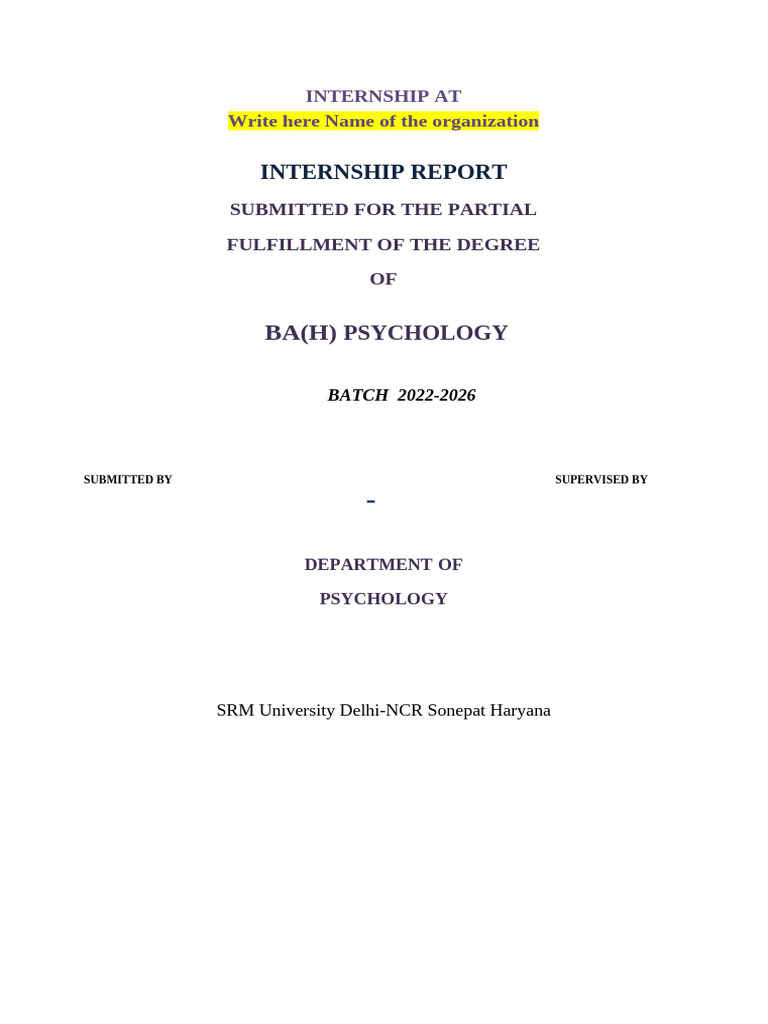 INTERNSHIP AT
Write here Name of the organization

INTERNSHIP REPORT
SUBMITTED FOR THE PARTIAL
FULFILLMENT OF THE DEGREE
OF

BA(H) PSYCHOLOGY

BATCH 2022-2026

SUBMITTED BY SUPERVISED BY

-

DEPARTMENT OF
PSYCHOLOGY

SRM University Delhi-NCR Sonepat Haryana